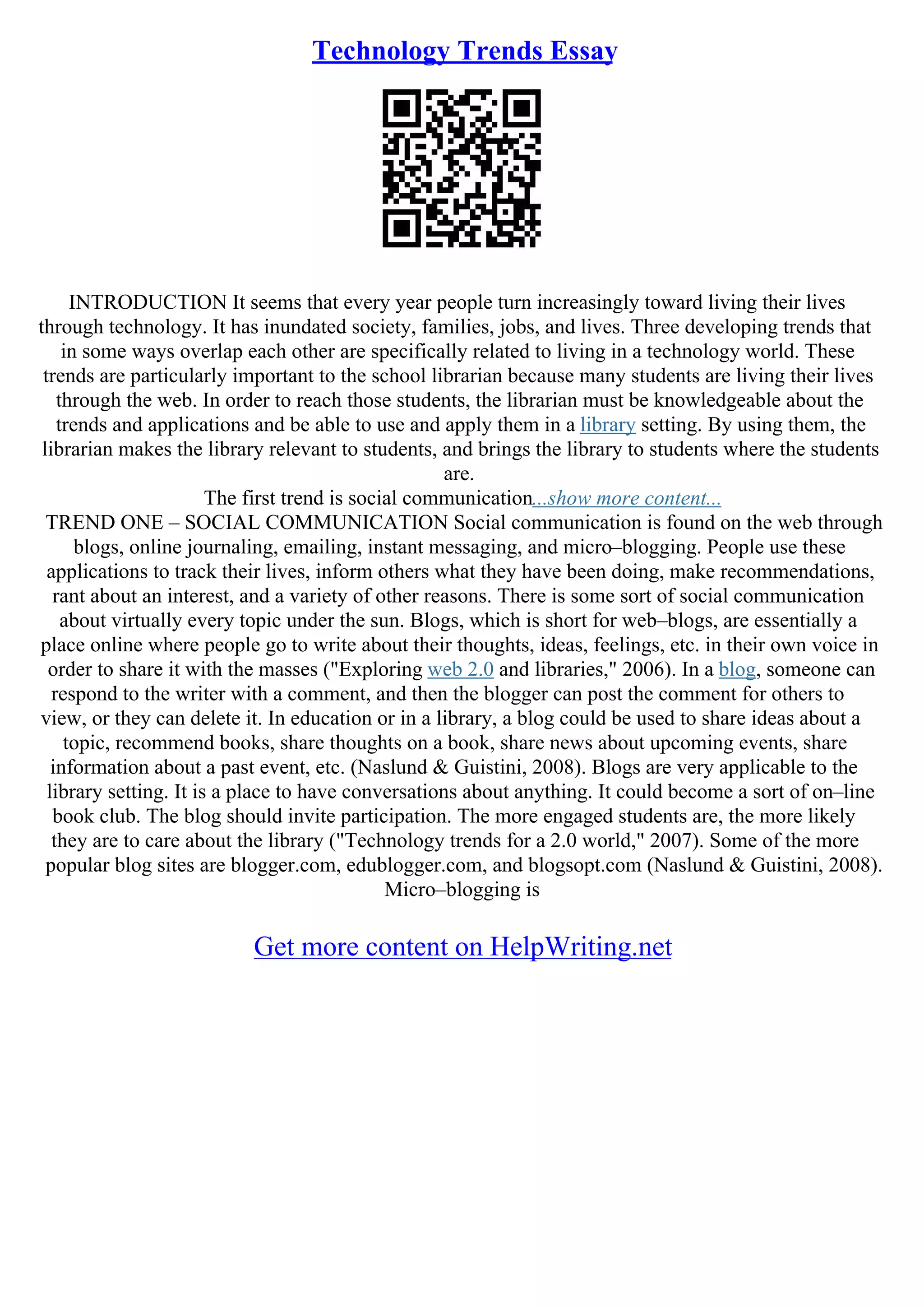 Technology Trends Essay

INTRODUCTION It seems that every year people turn increasingly toward living their lives through technology. It has inundated society, families, jobs, and lives. Three developing trends that in some ways overlap each other are specifically related to living in a technology world. These trends are particularly important to the school librarian because many students are living their lives through the web. In order to reach those students, the librarian must be knowledgeable about the trends and applications and be able to use and apply them in a library setting. By using them, the librarian makes the library relevant to students, and brings the library to students where the students are.

The first trend is social communication...show more content...

TREND ONE – SOCIAL COMMUNICATION Social communication is found on the web through blogs, online journaling, emailing, instant messaging, and micro–blogging. People use these applications to track their lives, inform others what they have been doing, make recommendations, rant about an interest, and a variety of other reasons. There is some sort of social communication about virtually every topic under the sun. Blogs, which is short for web–blogs, are essentially a place online where people go to write about their thoughts, ideas, feelings, etc. in their own voice in order to share it with the masses ("Exploring web 2.0 and libraries," 2006). In a blog, someone can respond to the writer with a comment, and then the blogger can post the comment for others to view, or they can delete it. In education or in a library, a blog could be used to share ideas about a topic, recommend books, share thoughts on a book, share news about upcoming events, share information about a past event, etc. (Naslund & Guistini, 2008). Blogs are very applicable to the library setting. It is a place to have conversations about anything. It could become a sort of on–line book club. The blog should invite participation. The more engaged students are, the more likely they are to care about the library ("Technology trends for a 2.0 world," 2007). Some of the more popular blog sites are blogger.com, edublogger.com, and blogsopt.com (Naslund & Guistini, 2008). Micro–blogging is

Get more content on HelpWriting.net